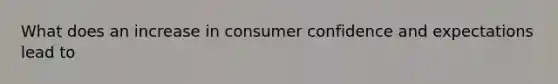 What does an increase in consumer confidence and expectations lead to